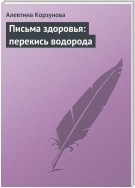 Алевтина Корзунова

Письма здоровья: перекись водорода